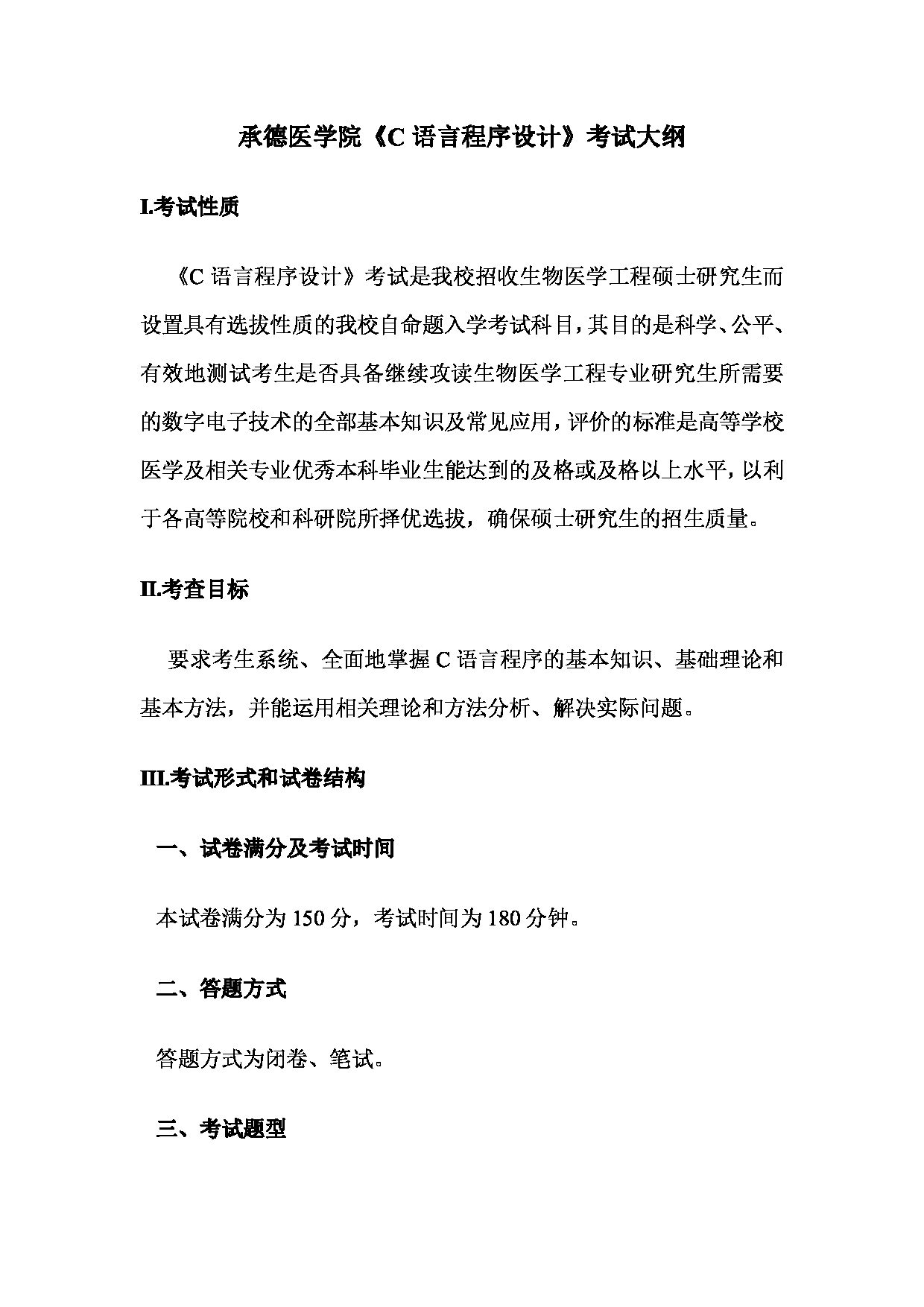 承德医学院《C 语言程序设计》考试大纲

I.考试性质

《C 语言程序设计》考试是我校招收生物医学工程硕士研究生而设置具有选拔性质的我校自命题入学考试科目，其目的是科学、公平、有效地测试考生是否具备继续攻读生物医学工程专业研究生所需要的数字电子技术的全部基本知识及常见应用，评价的标准是高等学校医学及相关专业优秀本科毕业生能达到的及格或及格以上水平，以利于各高等院校和科研院所择优选拔，确保硕士研究生的招生质量。

II.考查目标

要求考生系统、全面地掌握 C 语言程序的基本知识、基础理论和基本方法，并能运用相关理论和方法分析、解决实际问题。

III.考试形式和试卷结构

一、试卷满分及考试时间

本试卷满分为 150 分，考试时间为 180 分钟。

二、答题方式

答题方式为闭卷、笔试。

三、考试题型